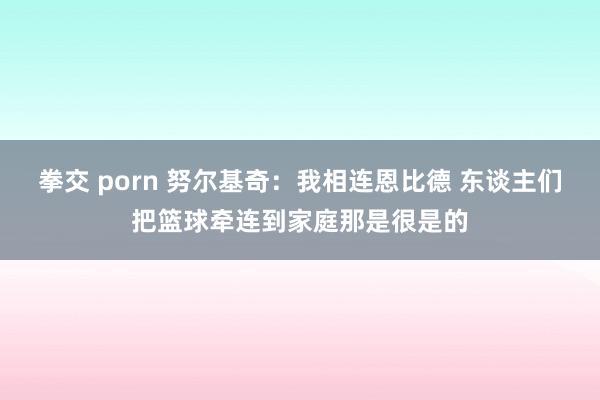 拳交 porn 努尔基奇：我相连恩比德 东谈主们把篮球牵连到家庭那是很是的